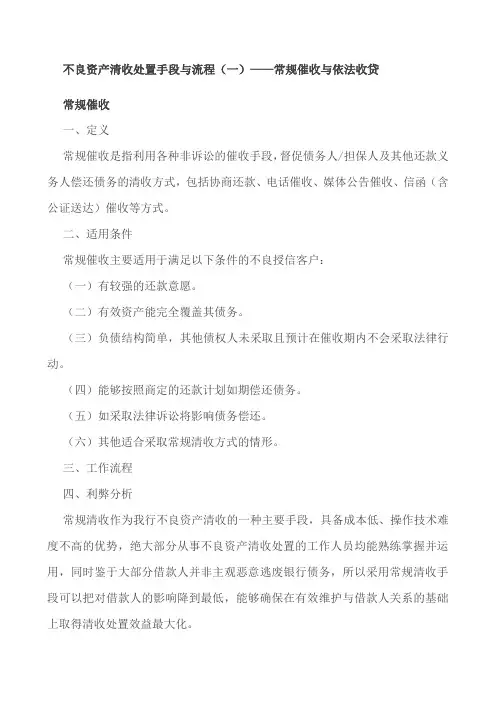 不良资产清收处置手段与流程（一）——常规催收与依法收贷

常规催收

一、定义

常规催收是指利用各种非诉讼的催收手段，督促债务人/担保人及其他还款义务人偿还债务的清收方式，包括协商还款、电话催收、媒体公告催收、信函（含公证送达）催收等方式。

二、适用条件

常规催收主要适用于满足以下条件的不良授信客户：

（一）有较强的还款意愿。

（二）有效资产能完全覆盖其债务。

（三）负债结构简单，其他债权人未采取且预计在催收期内不会采取法律行动。

（四）能够按照商定的还款计划如期偿还债务。

（五）如采取法律诉讼将影响债务偿还。

（六）其他适合采取常规清收方式的情形。

三、工作流程

四、利弊分析

常规清收作为我行不良资产清收的一种主要手段，具备成本低、操作技术难度不高的优势，绝大部分从事不良资产清收处置的工作人员均能熟练掌握并运用，同时鉴于大部分借款人并非主观恶意逃废银行债务，所以采用常规清收手段可以把对借款人的影响降到最低，能够确保在有效维护与借款人关系的基础上取得清收处置效益最大化。